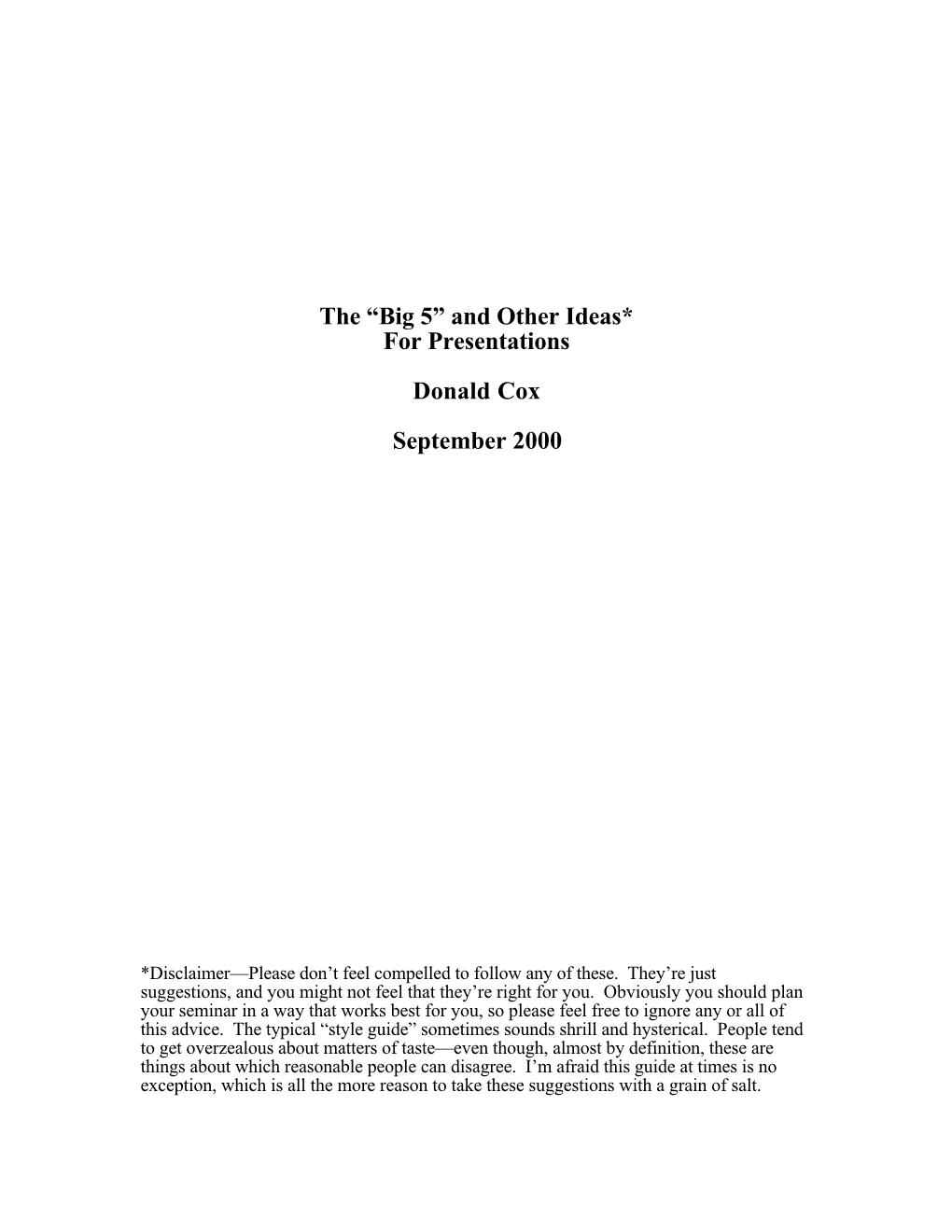 The “Big 5” and Other Ideas*
For Presentations

Donald Cox

September 2000

*Disclaimer—Please don’t feel compelled to follow any of these. They’re just suggestions, and you might not feel that they’re right for you. Obviously you should plan your seminar in a way that works best for you, so please feel free to ignore any or all of this advice. The typical “style guide” sometimes sounds shrill and hysterical. People tend to get overzealous about matters of taste—even though, almost by definition, these are things about which reasonable people can disagree. I’m afraid this guide at times is no exception, which is all the more reason to take these suggestions with a grain of salt.